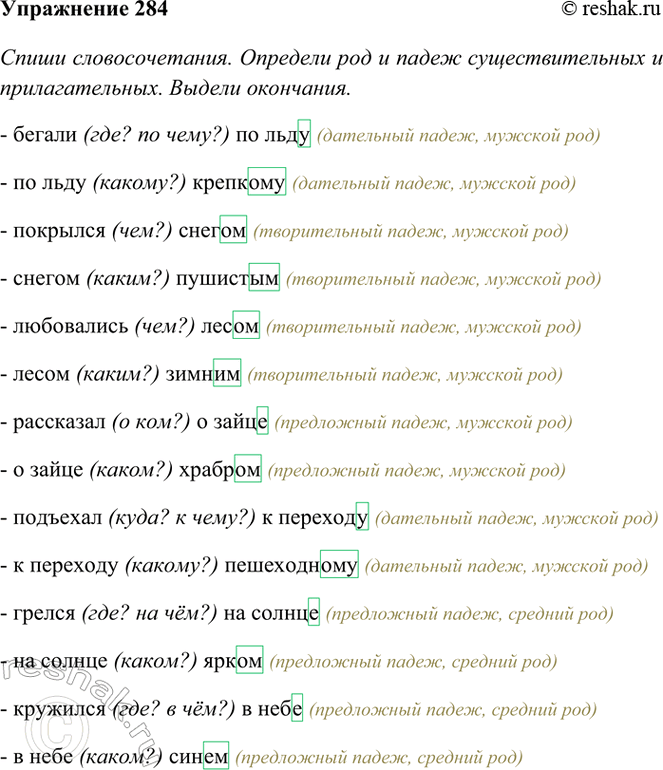 Упражнение 284 © reshak.ru

Спиши словосочетания. Определи род и падеж существительных и прилагательных. Выдели окончания.

- бегали (где? по чему?) по льду (дательный падеж, мужской род)

- по льду (какому?) крепкому (дательный падеж, мужской род)

- покрылся (чем?) снегом (творительный падеж, мужской род)

- снегом (каким?) пушистым (творительный падеж, мужской род)

- любовались (чем?) лесом (творительный падеж, мужской род)

- лесом (каким?) зимним (творительный падеж, мужской род)

- рассказал (о ком?) о зайце (предложный падеж, мужской род)

- о зайце (каком?) храбром (предложный падеж, мужской род)

- подъехал (куда? к чему?) к переходу (дательный падеж, мужской род)

- к переходу (какому?) пешеходному (дательный падеж, мужской род)

- грелся (где? на чём?) на солнце (предложный падеж, средний род)

- на солнце (каком?) ярком (предложный падеж, средний род)

- кружился (где? в чём?) в небе (предложный падеж, средний род)

- в небе (каком?) синем (предложный падеж, средний род)

© reshak.ru